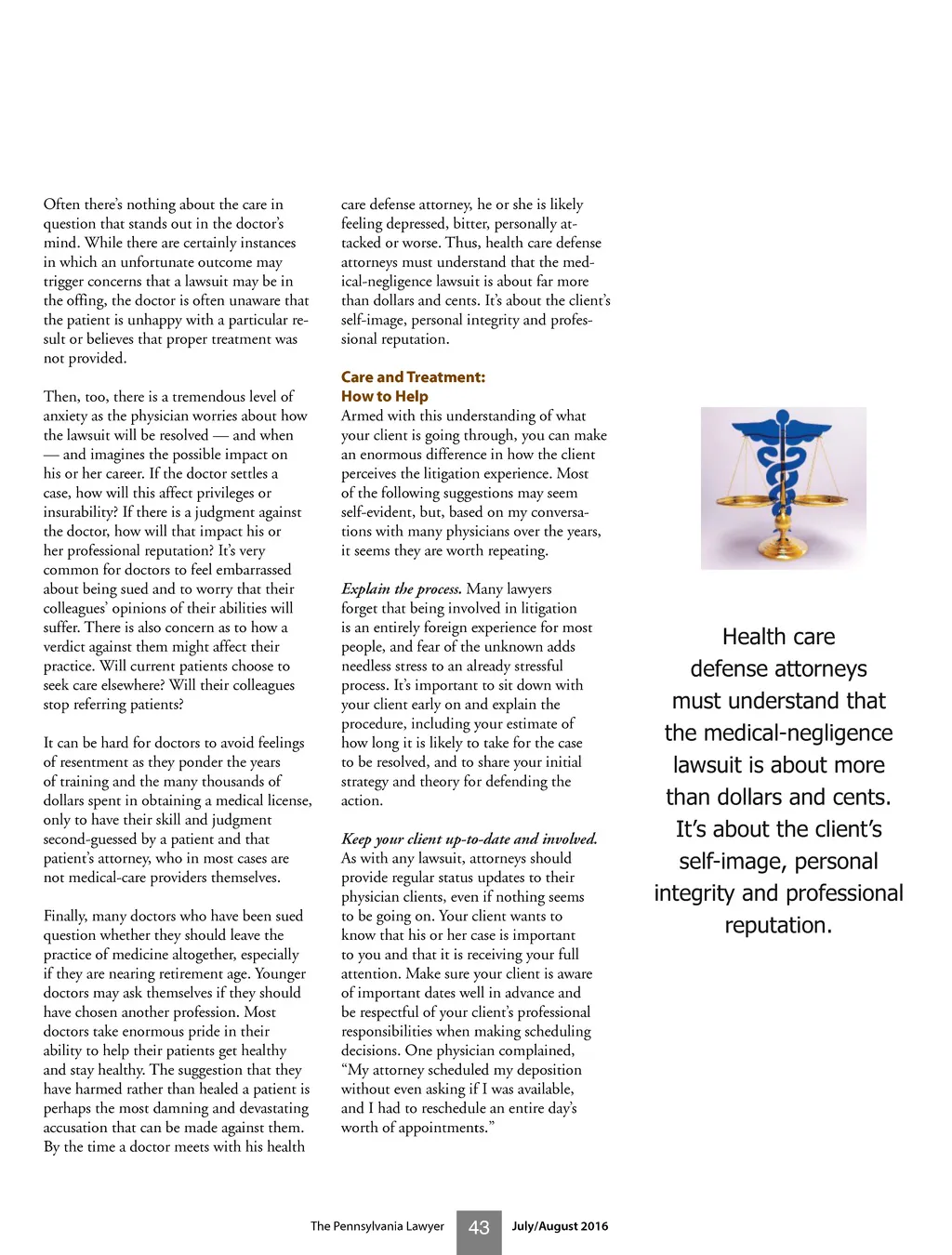 Often there's nothing about the care in question that stands out in the doctor's mind. While there are certainly instances in which an unfortunate outcome may trigger concerns that a lawsuit may be in the offing, the doctor is often unaware that the patient is unhappy with a particular result or believes that proper treatment was not provided.

Then, too, there is a tremendous level of anxiety as the physician worries about how the lawsuit will be resolved — and when — and imagines the possible impact on his or her career. If the doctor settles a case, how will this affect privileges or insurability? If there is a judgment against the doctor, how will that impact his or her professional reputation? It's very common for doctors to feel embarrassed about being sued and to worry that their colleagues' opinions of their abilities will suffer. There is also concern as to how a verdict against them might affect their practice. Will current patients choose to seek care elsewhere? Will their colleagues stop referring patients?

It can be hard for doctors to avoid feelings of resentment as they ponder the years of training and the many thousands of dollars spent in obtaining a medical license, only to have their skill and judgment second-guessed by a patient and that patient's attorney, who in most cases are not medical-care providers themselves.

Finally, many doctors who have been sued question whether they should leave the practice of medicine altogether, especially if they are nearing retirement age. Younger doctors may ask themselves if they should have chosen another profession. Most doctors take enormous pride in their ability to help their patients get healthy and stay healthy. The suggestion that they have harmed rather than healed a patient is perhaps the most damning and devastating accusation that can be made against them. By the time a doctor meets with his health care defense attorney, he or she is likely feeling depressed, bitter, personally attacked or worse. Thus, health care defense attorneys must understand that the medical-negligence lawsuit is about far more than dollars and cents. It's about the client's self-image, personal integrity and professional reputation.

Care and Treatment:
How to Help
Armed with this understanding of what your client is going through, you can make an enormous difference in how the client perceives the litigation experience. Most of the following suggestions may seem self-evident, but, based on my conversations with many physicians over the years, it seems they are worth repeating.

Explain the process. Many lawyers forget that being involved in litigation is an entirely foreign experience for most people, and fear of the unknown adds needless stress to an already stressful process. It's important to sit down with your client early on and explain the procedure, including your estimate of how long it is likely to take for the case to be resolved, and to share your initial strategy and theory for defending the action.

Keep your client up-to-date and involved. As with any lawsuit, attorneys should provide regular status updates to their physician clients, even if nothing seems to be going on. Your client wants to know that his or her case is important to you and that it is receiving your full attention. Make sure your client is aware of important dates well in advance and be respectful of your client's professional responsibilities when making scheduling decisions. One physician complained, "My attorney scheduled my deposition without even asking if I was available, and I had to reschedule an entire day's worth of appointments."

Health care defense attorneys must understand that the medical-negligence lawsuit is about more than dollars and cents. It's about the client's self-image, personal integrity and professional reputation.

The Pennsylvania Lawyer 43 July/August 2016